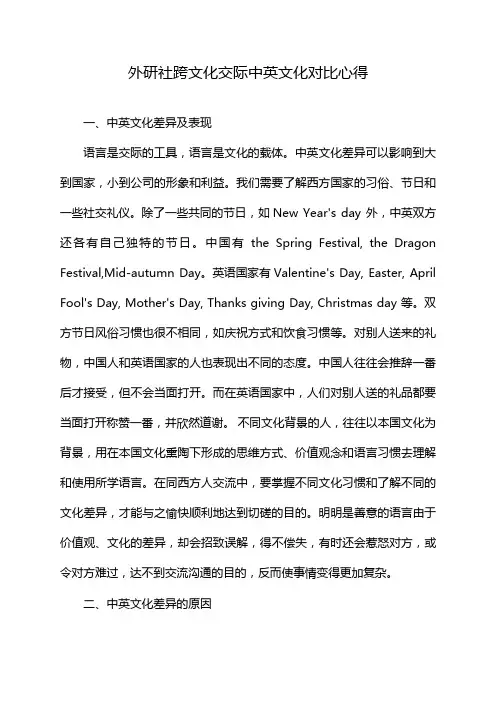 外研社跨文化交际中英文化对比心得

一、中英文化差异及表现

语言是交际的工具，语言是文化的载体。中英文化差异可以影响到大到国家，小到公司的形象和利益。我们需要了解西方国家的习俗、节日和一些社交礼仪。除了一些共同的节日，如 New Year's day 外，中英双方还各有自己独特的节日。中国有 the Spring Festival, the Dragon Festival,Mid-autumn Day。英语国家有 Valentine's Day, Easter, April Fool's Day, Mother's Day, Thanks giving Day, Christmas day 等。双方节日风俗习惯也很不相同，如庆祝方式和饮食习惯等。对别人送来的礼物，中国人和英语国家的人也表现出不同的态度。中国人往往会推辞一番后才接受，但不会当面打开。而在英语国家中，人们对别人送的礼品都要当面打开称赞一番，并欣然道谢。 不同文化背景的人，往往以本国文化为背景，用在本国文化熏陶下形成的思维方式、价值观念和语言习惯去理解和使用所学语言。在同西方人交流中，要掌握不同文化习惯和了解不同的文化差异，才能与之愉快顺利地达到切磋的目的。明明是善意的语言由于价值观、文化的差异，却会招致误解，得不偿失，有时还会惹怒对方，或令对方难过，达不到交流沟通的目的，反而使事情变得更加复杂。

二、中英文化差异的原因